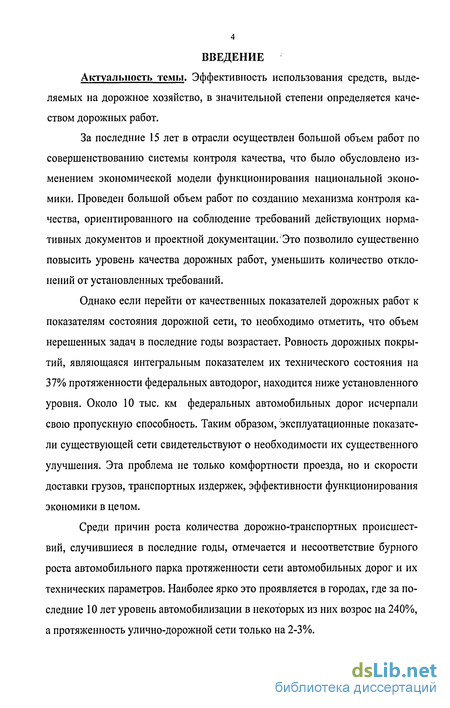 4

ВВЕДЕНИЕ

Актуальность темы. Эффективность использования средств, выделяемых на дорожное хозяйство, в значительной степени определяется качеством дорожных работ.

За последние 15 лет в отрасли осуществлен большой объем работ по совершенствованию системы контроля качества, что было обусловлено изменением экономической модели функционирования национальной экономики. Проведен большой объем работ по созданию механизма контроля качества, ориентированного на соблюдение требований действующих нормативных документов и проектной документации. Это позволило существенно повысить уровень качества дорожных работ, уменьшить количество отклонений от установленных требований.

Однако если перейти от качественных показателей дорожных работ к показателям состояния дорожной сети, то необходимо отметить, что объем нерешенных задач в последние годы возрастает. Ровность дорожных покрытий, являющаяся интегральным показателем их технического состояния на 37% протяженности федеральных автодорог, находится ниже установленного уровня. Около 10 тыс. км федеральных автомобильных дорог исчерпали свою пропускную способность. Таким образом, эксплуатационные показатели существующей сети свидетельствуют о необходимости их существенного улучшения. Эта проблема не только комфортности проезда, но и скорости доставки грузов, транспортных издержек, эффективности функционирования экономики в целом.

Среди причин роста количества дорожно-транспортных происшествий, случившиеся в последние годы, отмечается и несоответствие бурного роста автомобильного парка протяженности сети автомобильных дорог и их технических параметров. Наиболее ярко это проявляется в городах, где за последние 10 лет уровень автомобилизации в некоторых из них возрос на 240%, а протяженность улично-дорожной сети только на 2-3%.

dsLib.net
библиотека диссертаций